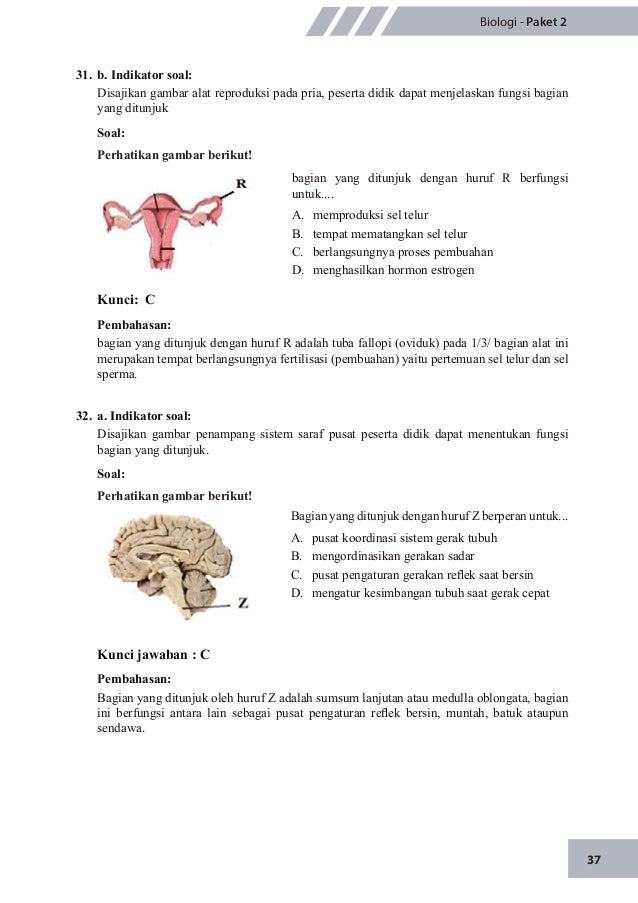 Biologi - Paket 2

31. b. Indikator soal:
Disajikan gambar alat reproduksi pada pria, peserta didik dapat menjelaskan fungsi bagian yang ditunjuk

Soal:
Perhatikan gambar berikut!

R

bagian yang ditunjuk dengan huruf R berfungsi untuk....

A. memproduksi sel telur
B. tempat mematangkan sel telur
C. berlangsungnya proses pembuahan
D. menghasilkan hormon estrogen

Kunci: C

Pembahasan:
bagian yang ditunjuk dengan huruf R adalah tuba fallopi (oviduk) pada 1/3/ bagian alat ini merupakan tempat berlangsungnya fertilisasi (pembuahan) yaitu pertemuan sel telur dan sel sperma.

32. a. Indikator soal:
Disajikan gambar penampang sistem saraf pusat peserta didik dapat menentukan fungsi bagian yang ditunjuk.

Soal:
Perhatikan gambar berikut!

Z

Bagian yang ditunjuk dengan huruf Z berperan untuk...

A. pusat koordinasi sistem gerak tubuh
B. mengordinasikan gerakan sadar
C. pusat pengaturan gerakan reflek saat bersin
D. mengatur kesimbangan tubuh saat gerak cepat

Kunci jawaban : C

Pembahasan:
Bagian yang ditunjuk oleh huruf Z adalah sumsum lanjutan atau medulla oblongata, bagian ini berfungsi antara lain sebagai pusat pengaturan reflek bersin, muntah, batuk ataupun sendawa.

37